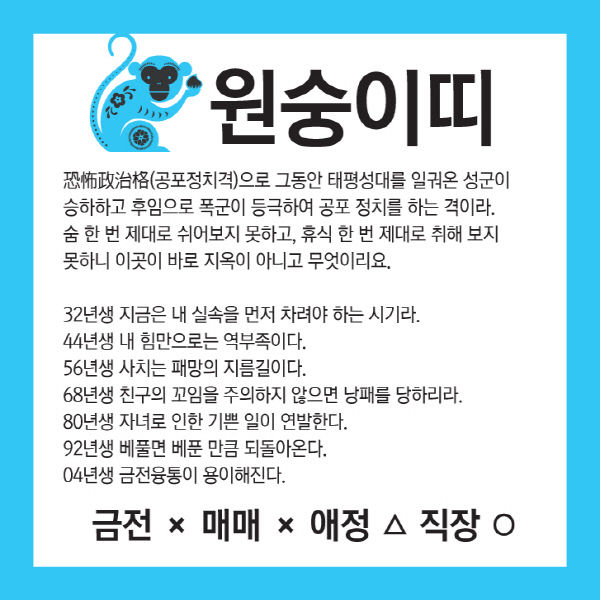 원숭이띠

恐怖政治格(공포정치격)으로 그동안 태평성대를 일궈온 성군이 승하하고 후임으로 폭군이 등극하여 공포 정치를 하는 격이라. 숨 한 번 제대로 쉬어보지 못하고, 휴식 한 번 제대로 취해 보지 못하니 이곳이 바로 지옥이 아니고 무엇이리요.

32년생 지금은 내 실속을 먼저 차려야 하는 시기라.
44년생 내 힘만으로는 역부족이다.
56년생 사치는 패망의 지름길이다.
68년생 친구의 꼬임을 주의하지 않으면 낭패를 당하리라.
80년생 자녀로 인한 기쁜 일이 연발한다.
92년생 베풀면 베푼 만큼 되돌아온다.
04년생 금전융통이 용이해진다.

금전 × 매매 × 애정 △ 직장 ○